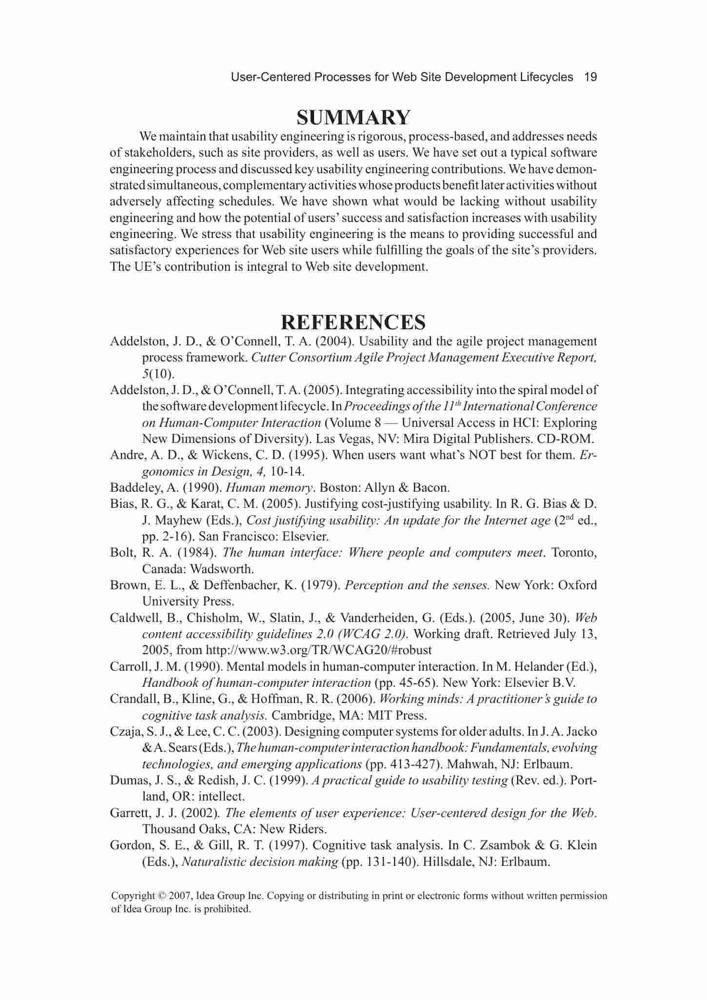 User-Centered Processes for Web Site Development Lifecycles 19

SUMMARY

We maintain that usability engineering is rigorous, process-based, and addresses needs of stakeholders, such as site providers, as well as users. We have set out a typical software engineering process and discussed key usability engineering contributions. We have demonstrated simultaneous, complementary activities whose products benefit later activities without adversely affecting schedules. We have shown what would be lacking without usability engineering and how the potential of users' success and satisfaction increases with usability engineering. We stress that usability engineering is the means to providing successful and satisfactory experiences for Web site users while fulfilling the goals of the site's providers. The UE's contribution is integral to Web site development.

REFERENCES

Addelston, J. D., & O'Connell, T. A. (2004). Usability and the agile project management process framework. Cutter Consortium Agile Project Management Executive Report, 5(10).

Addelston, J. D., & O'Connell, T. A. (2005). Integrating accessibility into the spiral model of the software development lifecycle. In Proceedings of the $11^{th}$ International Conference on Human-Computer Interaction (Volume 8 — Universal Access in HCI: Exploring New Dimensions of Diversity). Las Vegas, NV: Mira Digital Publishers. CD-ROM.

Andre, A. D., & Wickens, C. D. (1995). When users want what's NOT best for them. Ergonomics in Design, 4, 10-14.

Baddeley, A. (1990). Human memory. Boston: Allyn & Bacon.

Bias, R. G., & Karat, C. M. (2005). Justifying cost-justifying usability. In R. G. Bias & D. J. Mayhew (Eds.), Cost justifying usability: An update for the Internet age ($2^{nd}$ ed., pp. 2-16). San Francisco: Elsevier.

Bolt, R. A. (1984). The human interface: Where people and computers meet. Toronto, Canada: Wadsworth.

Brown, E. L., & Deffenbacher, K. (1979). Perception and the senses. New York: Oxford University Press.

Caldwell, B., Chisholm, W., Slatin, J., & Vanderheiden, G. (Eds.). (2005, June 30). Web content accessibility guidelines 2.0 (WCAG 2.0). Working draft. Retrieved July 13, 2005, from http://www.w3.org/TR/WCAG20/#robust

Carroll, J. M. (1990). Mental models in human-computer interaction. In M. Helander (Ed.), Handbook of human-computer interaction (pp. 45-65). New York: Elsevier B.V.

Crandall, B., Kline, G., & Hoffman, R. R. (2006). Working minds: A practitioner's guide to cognitive task analysis. Cambridge, MA: MIT Press.

Czaja, S. J., & Lee, C. C. (2003). Designing computer systems for older adults. In J. A. Jacko & A. Sears (Eds.), The human-computer interaction handbook: Fundamentals, evolving technologies, and emerging applications (pp. 413-427). Mahwah, NJ: Erlbaum.

Dumas, J. S., & Redish, J. C. (1999). A practical guide to usability testing (Rev. ed.). Portland, OR: intellect.

Garrett, J. J. (2002). The elements of user experience: User-centered design for the Web. Thousand Oaks, CA: New Riders.

Gordon, S. E., & Gill, R. T. (1997). Cognitive task analysis. In C. Zsambok & G. Klein (Eds.), Naturalistic decision making (pp. 131-140). Hillsdale, NJ: Erlbaum.

Copyright © 2007, Idea Group Inc. Copying or distributing in print or electronic forms without written permission of Idea Group Inc. is prohibited.